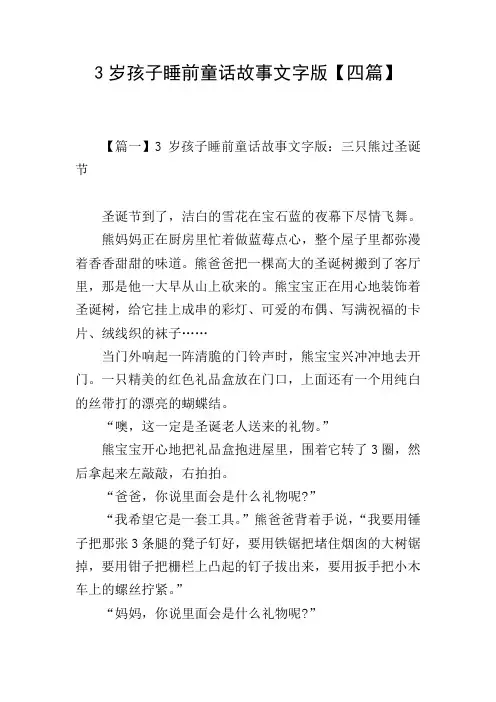 3 岁孩子睡前童话故事文字版【四篇】

【篇一】3 岁孩子睡前童话故事文字版：三只熊过圣诞节

圣诞节到了，洁白的雪花在宝石蓝的夜幕下尽情飞舞。

熊妈妈正在厨房里忙着做蓝莓点心，整个屋子里都弥漫着香香甜甜的味道。熊爸爸把一棵高大的圣诞树搬到了客厅里，那是他一大早从山上砍来的。熊宝宝正在用心地装饰着圣诞树，给它挂上成串的彩灯、可爱的布偶、写满祝福的卡片、绒线织的袜子……

当门外响起一阵清脆的门铃声时，熊宝宝兴冲冲地去开门。一只精美的红色礼品盒放在门口，上面还有一个用纯白的丝带打的漂亮的蝴蝶结。

“噢，这一定是圣诞老人送来的礼物。”

熊宝宝开心地把礼品盒抱进屋里，围着它转了 3 圈，然后拿起来左敲敲，右拍拍。

“爸爸，你说里面会是什么礼物呢?”

“我希望它是一套工具。”熊爸爸背着手说，“我要用锤子把那张 3 条腿的凳子钉好，要用铁锯把堵住烟囱的大树锯掉，要用钳子把栅栏上凸起的钉子拔出来，要用扳手把小木车上的螺丝拧紧。”

“妈妈，你说里面会是什么礼物呢?”